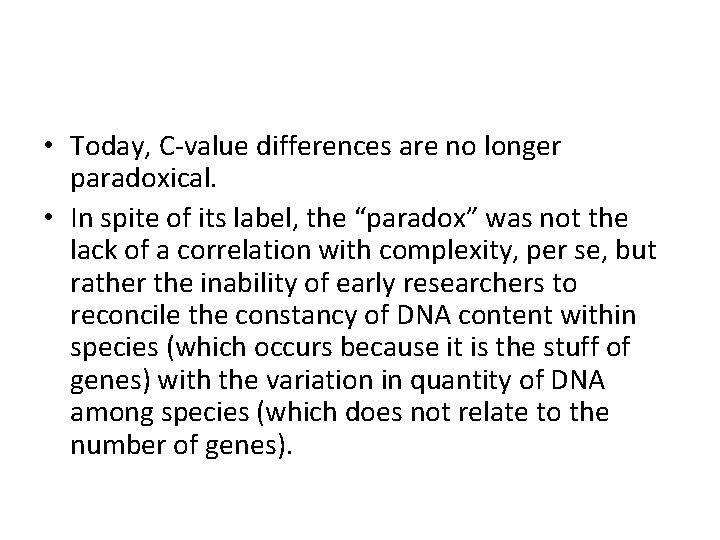 • Today, C-value differences are no longer paradoxical.

• In spite of its label, the “paradox” was not the lack of a correlation with complexity, per se, but rather the inability of early researchers to reconcile the constancy of DNA content within species (which occurs because it is the stuff of genes) with the variation in quantity of DNA among species (which does not relate to the number of genes).